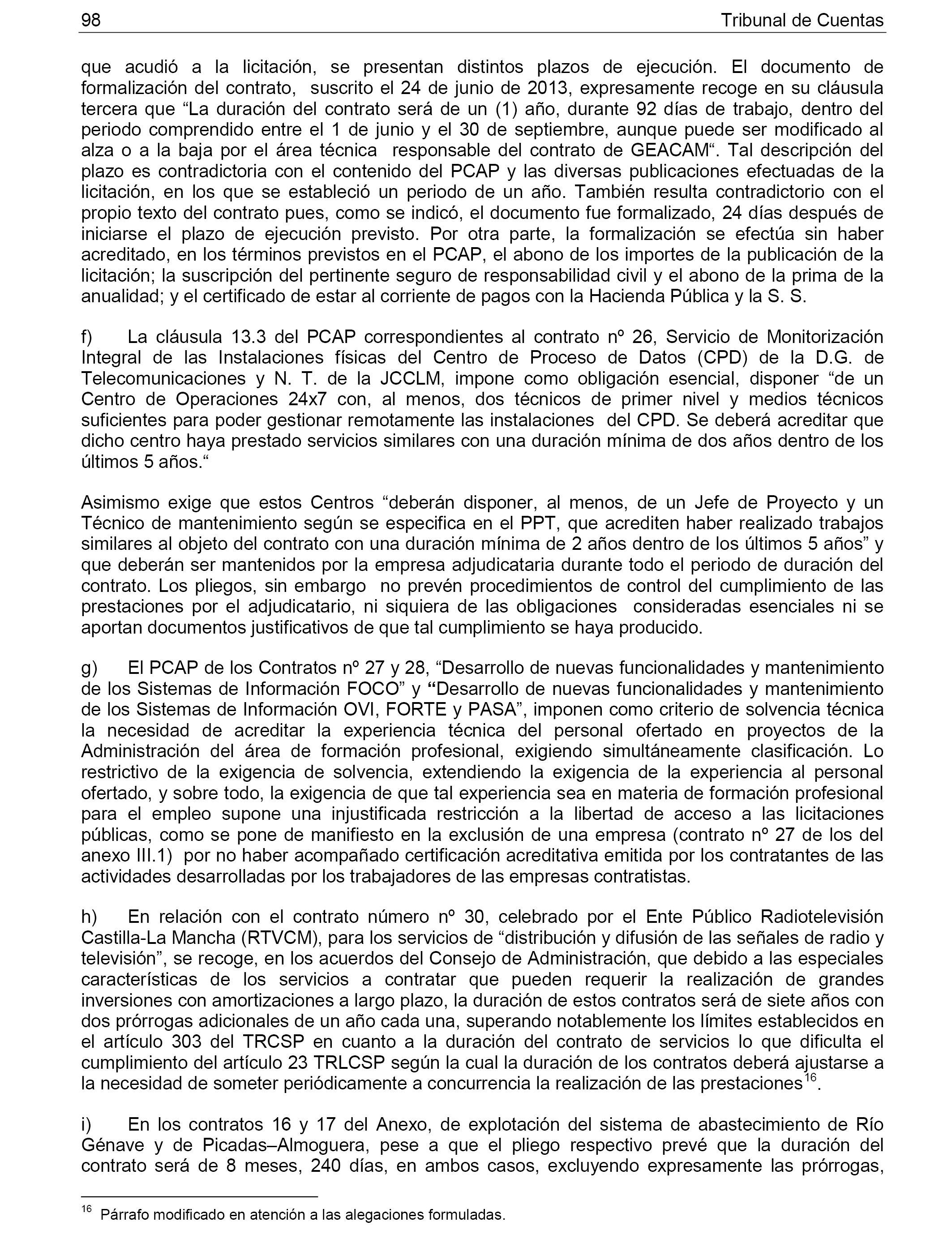 98 Tribunal de Cuentas

que acudió a la licitación, se presentan distintos plazos de ejecución. El documento de formalización del contrato, suscrito el 24 de junio de 2013, expresamente recoge en su cláusula tercera que “La duración del contrato será de un (1) año, durante 92 días de trabajo, dentro del periodo comprendido entre el 1 de junio y el 30 de septiembre, aunque puede ser modificado al alza o a la baja por el área técnica responsable del contrato de GEACAM“. Tal descripción del plazo es contradictoria con el contenido del PCAP y las diversas publicaciones efectuadas de la licitación, en los que se estableció un periodo de un año. También resulta contradictorio con el propio texto del contrato pues, como se indicó, el documento fue formalizado, 24 días después de iniciarse el plazo de ejecución previsto. Por otra parte, la formalización se efectúa sin haber acreditado, en los términos previstos en el PCAP, el abono de los importes de la publicación de la licitación; la suscripción del pertinente seguro de responsabilidad civil y el abono de la prima de la anualidad; y el certificado de estar al corriente de pagos con la Hacienda Pública y la S. S.

f) La cláusula 13.3 del PCAP correspondientes al contrato nº 26, Servicio de Monitorización Integral de las Instalaciones físicas del Centro de Proceso de Datos (CPD) de la D.G. de Telecomunicaciones y N. T. de la JCCLM, impone como obligación esencial, disponer “de un Centro de Operaciones 24x7 con, al menos, dos técnicos de primer nivel y medios técnicos suficientes para poder gestionar remotamente las instalaciones del CPD. Se deberá acreditar que dicho centro haya prestado servicios similares con una duración mínima de dos años dentro de los últimos 5 años.“

Asimismo exige que estos Centros “deberán disponer, al menos, de un Jefe de Proyecto y un Técnico de mantenimiento según se especifica en el PPT, que acrediten haber realizado trabajos similares al objeto del contrato con una duración mínima de 2 años dentro de los últimos 5 años” y que deberán ser mantenidos por la empresa adjudicataria durante todo el periodo de duración del contrato. Los pliegos, sin embargo no prevén procedimientos de control del cumplimiento de las prestaciones por el adjudicatario, ni siquiera de las obligaciones consideradas esenciales ni se aportan documentos justificativos de que tal cumplimiento se haya producido.

g) El PCAP de los Contratos nº 27 y 28, “Desarrollo de nuevas funcionalidades y mantenimiento de los Sistemas de Información FOCO” y “Desarrollo de nuevas funcionalidades y mantenimiento de los Sistemas de Información OVI, FORTE y PASA”, imponen como criterio de solvencia técnica la necesidad de acreditar la experiencia técnica del personal ofertado en proyectos de la Administración del área de formación profesional, exigiendo simultáneamente clasificación. Lo restrictivo de la exigencia de solvencia, extendiendo la exigencia de la experiencia al personal ofertado, y sobre todo, la exigencia de que tal experiencia sea en materia de formación profesional para el empleo supone una injustificada restricción a la libertad de acceso a las licitaciones públicas, como se pone de manifiesto en la exclusión de una empresa (contrato nº 27 de los del anexo III.1) por no haber acompañado certificación acreditativa emitida por los contratantes de las actividades desarrolladas por los trabajadores de las empresas contratistas.

h) En relación con el contrato número nº 30, celebrado por el Ente Público Radiotelevisión Castilla-La Mancha (RTVCM), para los servicios de “distribución y difusión de las señales de radio y televisión”, se recoge, en los acuerdos del Consejo de Administración, que debido a las especiales características de los servicios a contratar que pueden requerir la realización de grandes inversiones con amortizaciones a largo plazo, la duración de estos contratos será de siete años con dos prórrogas adicionales de un año cada una, superando notablemente los límites establecidos en el artículo 303 del TRCSP en cuanto a la duración del contrato de servicios lo que dificulta el cumplimiento del artículo 23 TRLCSP según la cual la duración de los contratos deberá ajustarse a la necesidad de someter periódicamente a concurrencia la realización de las prestaciones$^{16}$.

i) En los contratos 16 y 17 del Anexo, de explotación del sistema de abastecimiento de Río Génave y de Picadas–Almoguera, pese a que el pliego respectivo prevé que la duración del contrato será de 8 meses, 240 días, en ambos casos, excluyendo expresamente las prórrogas,

$^{16}$ Párrafo modificado en atención a las alegaciones formuladas.